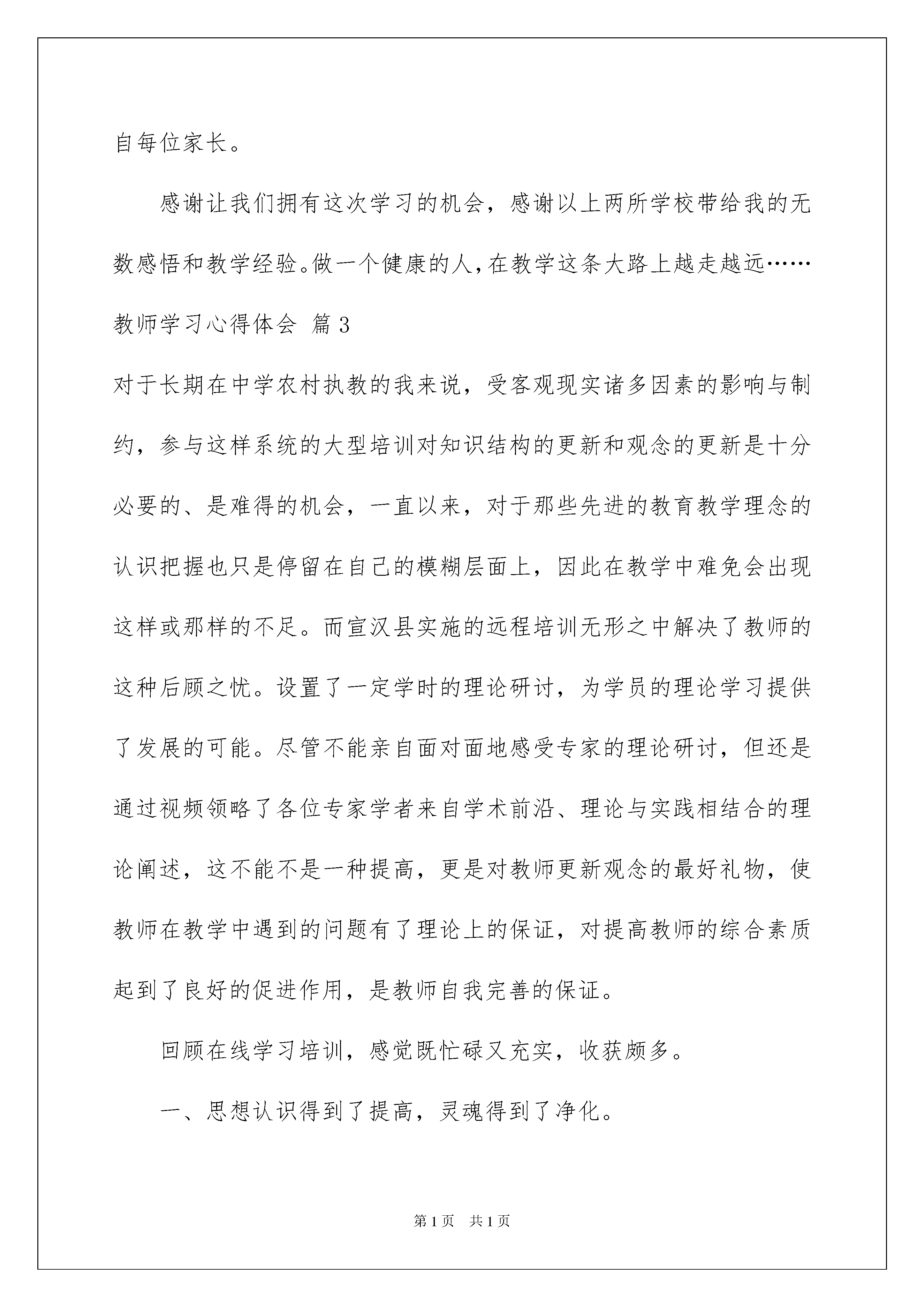 自每位家长。

感谢让我们拥有这次学习的机会，感谢以上两所学校带给我的无数感悟和教学经验。做一个健康的人，在教学这条大路上越走越远……

教师学习心得体会 篇3

对于长期在中学农村执教的我来说，受客观现实诸多因素的影响与制约，参与这样系统的大型培训对知识结构的更新和观念的更新是十分必要的、是难得的机会，一直以来，对于那些先进的教育教学理念的认识把握也只是停留在自己的模糊层面上，因此在教学中难免会出现这样或那样的不足。而宣汉县实施的远程培训无形之中解决了教师的这种后顾之忧。设置了一定学时的理论研讨，为学员的理论学习提供了发展的可能。尽管不能亲自面对面地感受专家的理论研讨，但还是通过视频领略了各位专家学者来自学术前沿、理论与实践相结合的理论阐述，这不能不是一种提高，更是对教师更新观念的最好礼物，使教师在教学中遇到的问题有了理论上的保证，对提高教师的综合素质起到了良好的促进作用，是教师自我完善的保证。

回顾在线学习培训，感觉既忙碌又充实，收获颇多。

一、思想认识得到了提高，灵魂得到了净化。

第1页 共1页